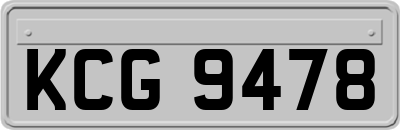 KCG 9478